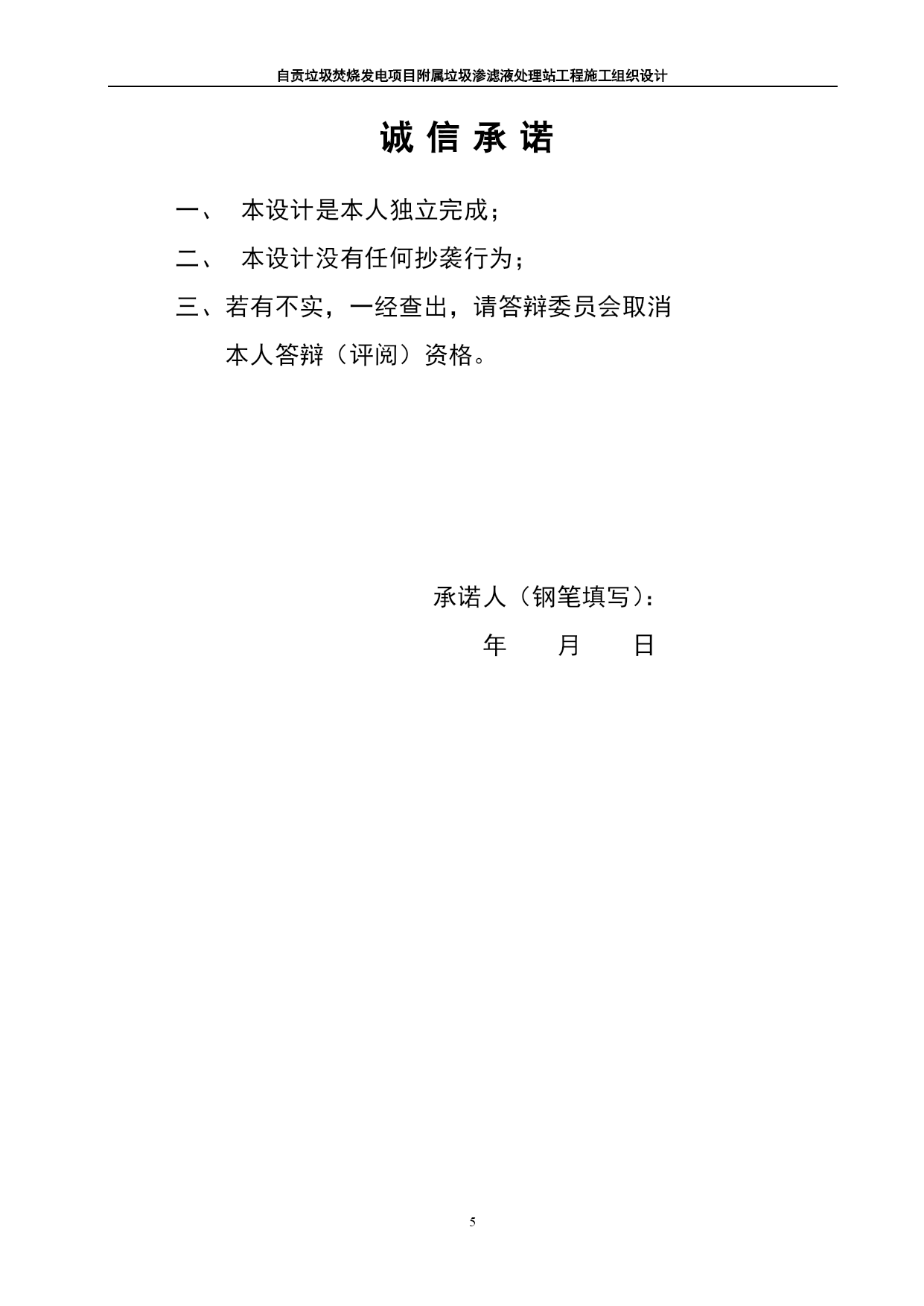 自贡垃圾焚烧发电项目附属垃圾渗滤液处理站工程施工组织设计

诚 信 承 诺

一、 本设计是本人独立完成；

二、 本设计没有任何抄袭行为；

三、若有不实，一经查出，请答辩委员会取消本人答辩（评阅）资格。

承诺人（钢笔填写）：

年 月 日

5